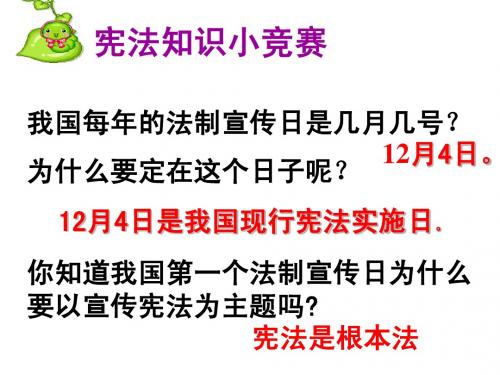 宪法知识小竞赛

我国每年的法制宣传日是几月几号？

12月4日。

为什么要定在这个日子呢？

12月4日是我国现行宪法实施日.

你知道我国第一个法制宣传日为什么要以宣传宪法为主题吗?

宪法是根本法